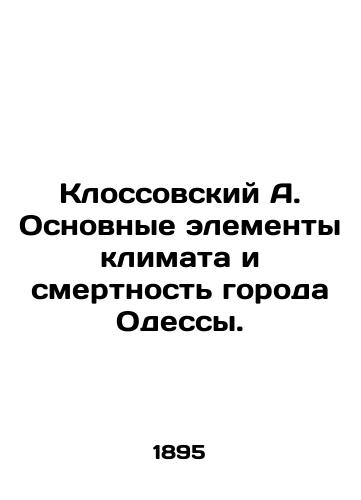 Клоссовский А. Основные элементы климата и смертность города Одессы.

1895